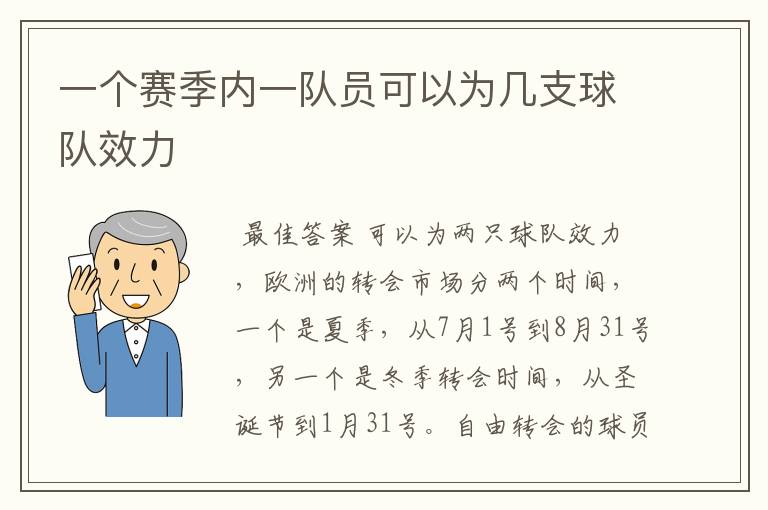 一个赛季内一队员可以为几支球队效力

最佳答案 可以为两只球队效力，欧洲的转会市场分两个时间，一个是夏季，从7月1号到8月31号，另一个是冬季转会时间，从圣诞节到1月31号。自由转会的球员